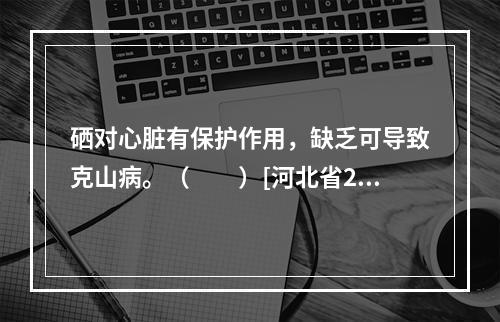 硒对心脏有保护作用，缺乏可导致克山病。（　　）[河北省2...